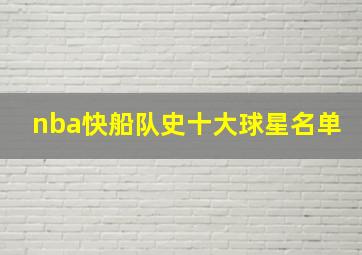 nba快船队史十大球星名单